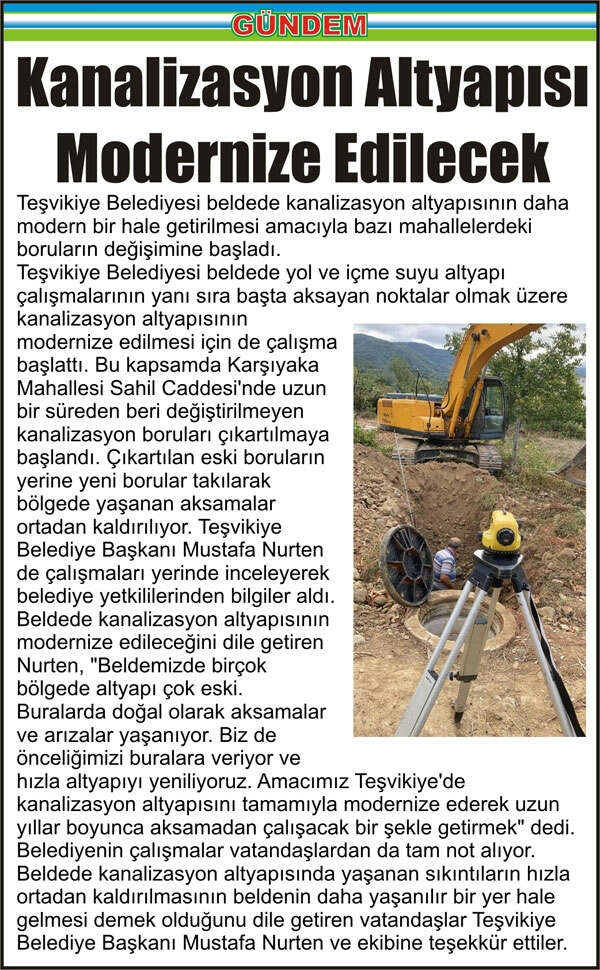 GÜNDEM

Kanalizasyon Altyapısı Modernize Edilecek

Teşvikiye Belediyesi beldede kanalizasyon altyapısının daha modern bir hale getirilmesi amacıyla bazı mahallelerdeki boruların değişimine başladı.
Teşvikiye Belediyesi beldede yol ve içme suyu altyapı çalışmalarının yanı sıra başta aksayan noktalar olmak üzere kanalizasyon altyapısının modernize edilmesi için de çalışma başlattı. Bu kapsamda Karşıyaka Mahallesi Sahil Caddesi'nde uzun bir süreden beri değiştirilmeyen kanalizasyon boruları çıkartılmaya başlandı. Çıkartılan eski boruların yerine yeni borular takılarak bölgede yaşanan aksamalar ortadan kaldırılıyor. Teşvikiye Belediye Başkanı Mustafa Nurten de çalışmaları yerinde inceleyerek belediye yetkililerinden bilgiler aldı. Beldede kanalizasyon altyapısının modernize edileceğini dile getiren Nurten, "Beldemizde birçok bölgede altyapı çok eski. Buralarda doğal olarak aksamalar ve arızalar yaşanıyor. Biz de önceliğimizi buralara veriyor ve hızla altyapıyı yeniliyoruz. Amacımız Teşvikiye'de kanalizasyon altyapısını tamamıyla modernize ederek uzun yıllar boyunca aksamadan çalışacak bir şekle getirmek" dedi.
Belediyenin çalışmalar vatandaşlardan da tam not alıyor. Beldede kanalizasyon altyapısında yaşanan sıkıntıların hızla ortadan kaldırılmasının beldenin daha yaşanılır bir yer hale gelmesi demek olduğunu dile getiren vatandaşlar Teşvikiye Belediye Başkanı Mustafa Nurten ve ekibine teşekkür ettiler.